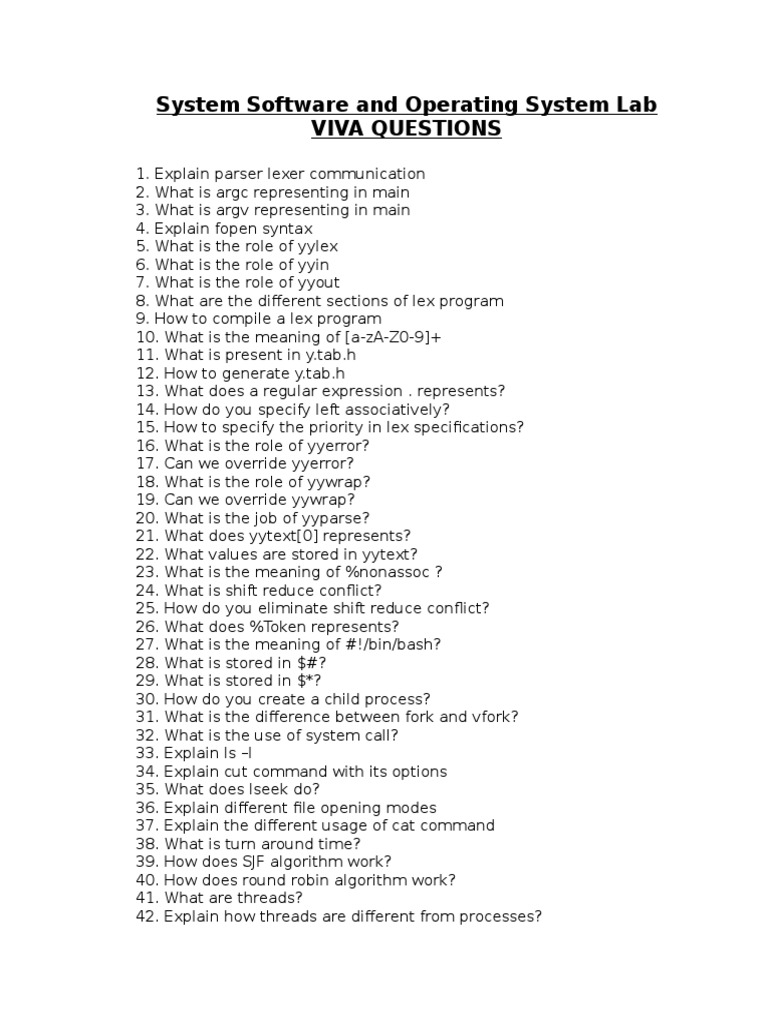 System Software and Operating System Lab
VIVA QUESTIONS

1. Explain parser lexer communication
2. What is argc representing in main
3. What is argv representing in main
4. Explain fopen syntax
5. What is the role of yylex
6. What is the role of yyin
7. What is the role of yyout
8. What are the different sections of lex program
9. How to compile a lex program
10. What is the meaning of [a-zA-Z0-9]+
11. What is present in y.tab.h
12. How to generate y.tab.h
13. What does a regular expression . represents?
14. How do you specify left associatively?
15. How to specify the priority in lex specifications?
16. What is the role of yyerror?
17. Can we override yyerror?
18. What is the role of yywrap?
19. Can we override yywrap?
20. What is the job of yyparse?
21. What does yytext[0] represents?
22. What values are stored in yytext?
23. What is the meaning of %nonassoc ?
24. What is shift reduce conflict?
25. How do you eliminate shift reduce conflict?
26. What does %Token represents?
27. What is the meaning of #!/bin/bash?
28. What is stored in \$#?
29. What is stored in \$*?
30. How do you create a child process?
31. What is the difference between fork and vfork?
32. What is the use of system call?
33. Explain ls –l
34. Explain cut command with its options
35. What does lseek do?
36. Explain different file opening modes
37. Explain the different usage of cat command
38. What is turn around time?
39. How does SJF algorithm work?
40. How does round robin algorithm work?
41. What are threads?
42. Explain how threads are different from processes?